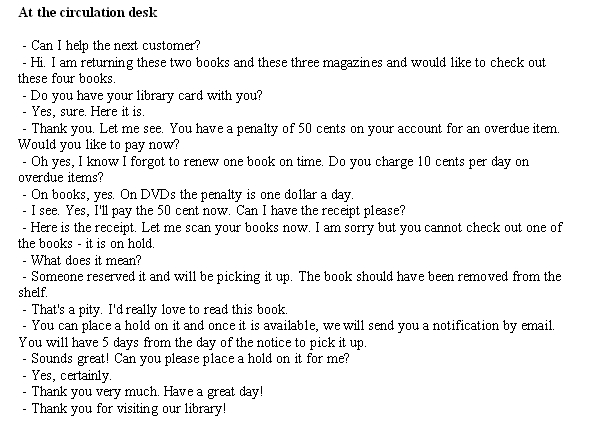 At the circulation desk

- Can I help the next customer?
- Hi. I am returning these two books and these three magazines and would like to check out these four books.
- Do you have your library card with you?
- Yes, sure. Here it is.
- Thank you. Let me see. You have a penalty of 50 cents on your account for an overdue item. Would you like to pay now?
- Oh yes, I know I forgot to renew one book on time. Do you charge 10 cents per day on overdue items?
- On books, yes. On DVDs the penalty is one dollar a day.
- I see. Yes, I'll pay the 50 cent now. Can I have the receipt please?
- Here is the receipt. Let me scan your books now. I am sorry but you cannot check out one of the books - it is on hold.
- What does it mean?
- Someone reserved it and will be picking it up. The book should have been removed from the shelf.
- That's a pity. I'd really love to read this book.
- You can place a hold on it and once it is available, we will send you a notification by email. You will have 5 days from the day of the notice to pick it up.
- Sounds great! Can you please place a hold on it for me?
- Yes, certainly.
- Thank you very much. Have a great day!
- Thank you for visiting our library!